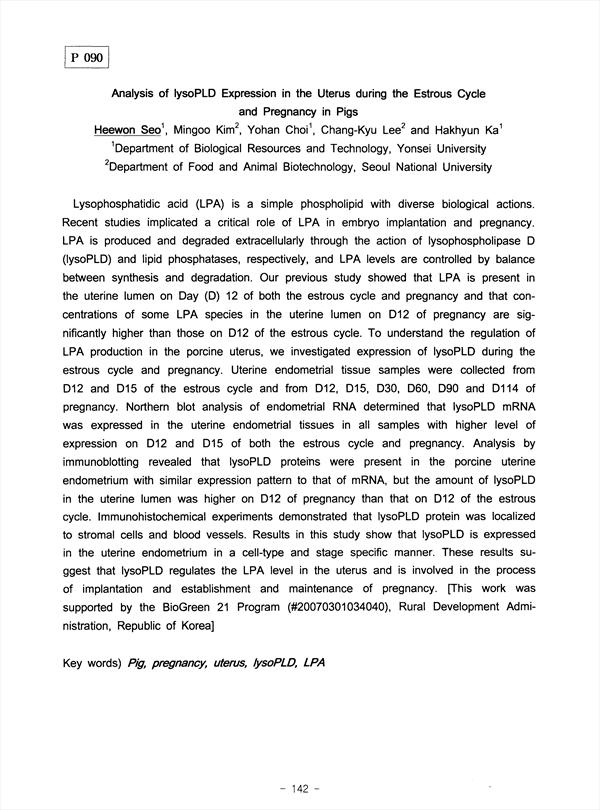 P 090

Analysis of lysoPLD Expression in the Uterus during the Estrous Cycle and Pregnancy in Pigs

Heewon Seo$^1$, Mingoo Kim$^2$, Yohan Choi$^1$, Chang-Kyu Lee$^2$ and Hakhyun Ka$^1$

$^1$Department of Biological Resources and Technology, Yonsei University

$^2$Department of Food and Animal Biotechnology, Seoul National University

Lysophosphatidic acid (LPA) is a simple phospholipid with diverse biological actions. Recent studies implicated a critical role of LPA in embryo implantation and pregnancy. LPA is produced and degraded extracellularly through the action of lysophospholipase D (lysoPLD) and lipid phosphatases, respectively, and LPA levels are controlled by balance between synthesis and degradation. Our previous study showed that LPA is present in the uterine lumen on Day (D) 12 of both the estrous cycle and pregnancy and that concentrations of some LPA species in the uterine lumen on D12 of pregnancy are significantly higher than those on D12 of the estrous cycle. To understand the regulation of LPA production in the porcine uterus, we investigated expression of lysoPLD during the estrous cycle and pregnancy. Uterine endometrial tissue samples were collected from D12 and D15 of the estrous cycle and from D12, D15, D30, D60, D90 and D114 of pregnancy. Northern blot analysis of endometrial RNA determined that lysoPLD mRNA was expressed in the uterine endometrial tissues in all samples with higher level of expression on D12 and D15 of both the estrous cycle and pregnancy. Analysis by immunoblotting revealed that lysoPLD proteins were present in the porcine uterine endometrium with similar expression pattern to that of mRNA, but the amount of lysoPLD in the uterine lumen was higher on D12 of pregnancy than that on D12 of the estrous cycle. Immunohistochemical experiments demonstrated that lysoPLD protein was localized to stromal cells and blood vessels. Results in this study show that lysoPLD is expressed in the uterine endometrium in a cell-type and stage specific manner. These results suggest that lysoPLD regulates the LPA level in the uterus and is involved in the process of implantation and establishment and maintenance of pregnancy. [This work was supported by the BioGreen 21 Program (#20070301034040), Rural Development Administration, Republic of Korea]

Key words) Pig, pregnancy, uterus, lysoPLD, LPA

- 142 -